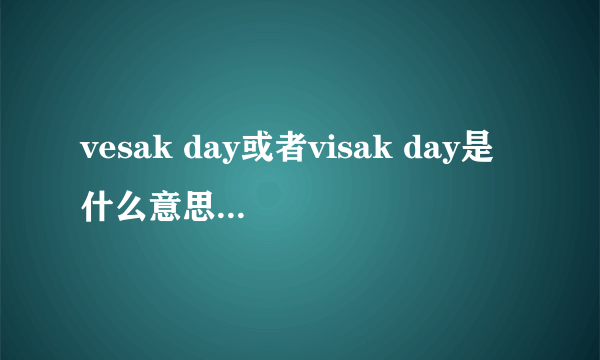 vesak day或者visak day是什么意思...